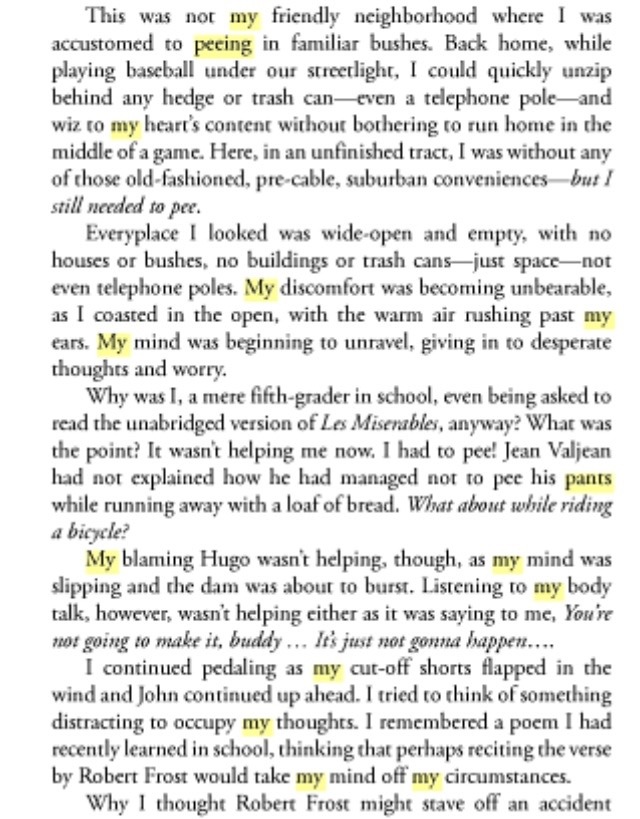 This was not my friendly neighborhood where I was accustomed to peeing in familiar bushes. Back home, while playing baseball under our streetlight, I could quickly unzip behind any hedge or trash can—even a telephone pole—and wiz to my heart's content without bothering to run home in the middle of a game. Here, in an unfinished tract, I was without any of those old-fashioned, pre-cable, suburban conveniences—but I still needed to pee.

Everyplace I looked was wide-open and empty, with no houses or bushes, no buildings or trash cans—just space—not even telephone poles. My discomfort was becoming unbearable, as I coasted in the open, with the warm air rushing past my ears. My mind was beginning to unravel, giving in to desperate thoughts and worry.

Why was I, a mere fifth-grader in school, even being asked to read the unabridged version of Les Miserables, anyway? What was the point? It wasn't helping me now. I had to pee! Jean Valjean had not explained how he had managed not to pee his pants while running away with a loaf of bread. What about while riding a bicycle?

My blaming Hugo wasn't helping, though, as my mind was slipping and the dam was about to burst. Listening to my body talk, however, wasn't helping either as it was saying to me, You're not going to make it, buddy … It's just not gonna happen….

I continued pedaling as my cut-off shorts flapped in the wind and John continued up ahead. I tried to think of something distracting to occupy my thoughts. I remembered a poem I had recently learned in school, thinking that perhaps reciting the verse by Robert Frost would take my mind off my circumstances.

Why I thought Robert Frost might stave off an accident